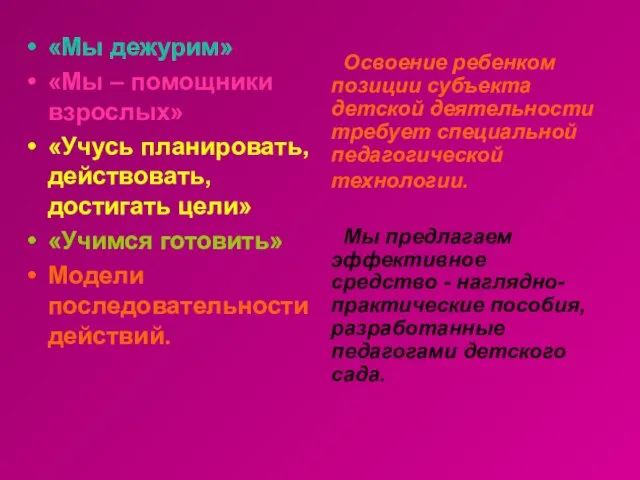 • «Мы дежурим»
• «Мы – помощники взрослых»
• «Учусь планировать, действовать, достигать цели»
• «Учимся готовить»
• Модели последовательности действий.

Освоение ребенком позиции субъекта детской деятельности требует специальной педагогической технологии.

Мы предлагаем эффективное средство - наглядно-практические пособия, разработанные педагогами детского сада.